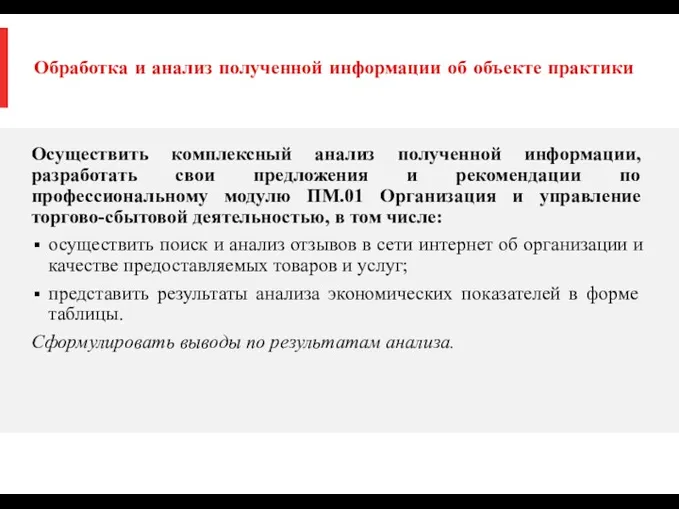 Обработка и анализ полученной информации об объекте практики

Осуществить комплексный анализ полученной информации, разработать свои предложения и рекомендации по профессиональному модулю ПМ.01 Организация и управление торгово-сбытовой деятельностью, в том числе:

▪ осуществить поиск и анализ отзывов в сети интернет об организации и качестве предоставляемых товаров и услуг;

▪ представить результаты анализа экономических показателей в форме таблицы.

Сформулировать выводы по результатам анализа.